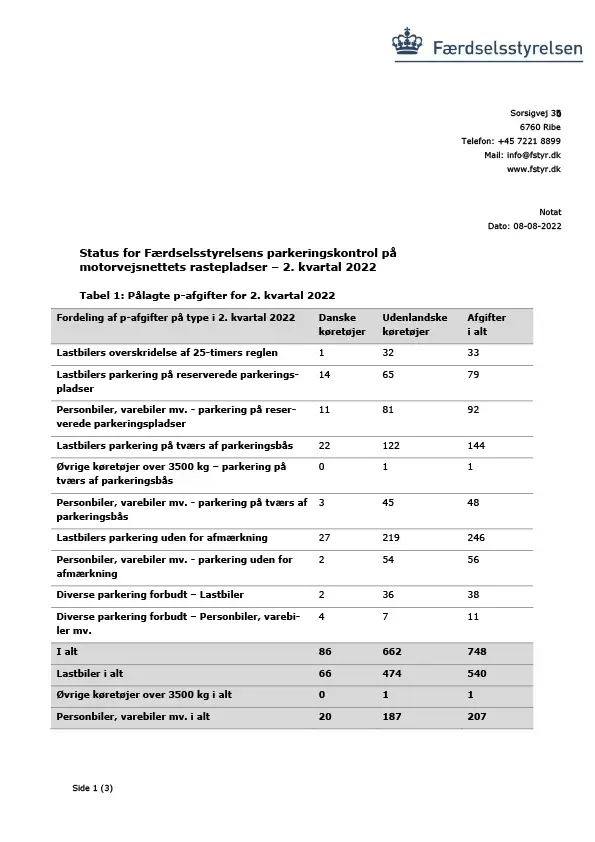 Færdselsstyrelsen

Sorsigvej 35
6760 Ribe
Telefon: +45 7221 8899
Mail: info@fstyr.dk
www.fstyr.dk

Notat
Dato: 08-08-2022

Status for Færdselsstyrelsens parkeringskontrol på motorvejsnettets rastepladser – 2. kvartal 2022

Tabel 1: Pålagte p-afgifter for 2. kvartal 2022

| Fordeling af p-afgifter på type i 2. kvartal 2022 | Danske køretøjer | Udenlandske køretøjer | Afgifter i alt |
|---|---|---|---|
| Lastbilers overskridelse af 25-timers reglen | 1 | 32 | 33 |
| Lastbilers parkering på reserverede parkeringspladser | 14 | 65 | 79 |
| Personbiler, varebiler mv. - parkering på reserverede parkeringspladser | 11 | 81 | 92 |
| Lastbilers parkering på tværs af parkeringsbås | 22 | 122 | 144 |
| Øvrige køretøjer over 3500 kg – parkering på tværs af parkeringsbås | 0 | 1 | 1 |
| Personbiler, varebiler mv. - parkering på tværs af parkeringsbås | 3 | 45 | 48 |
| Lastbilers parkering uden for afmærkning | 27 | 219 | 246 |
| Personbiler, varebiler mv. - parkering uden for afmærkning | 2 | 54 | 56 |
| Diverse parkering forbudt – Lastbiler | 2 | 36 | 38 |
| Diverse parkering forbudt – Personbiler, varebiler mv. | 4 | 7 | 11 |
| I alt | 86 | 662 | 748 |
| Lastbiler i alt | 66 | 474 | 540 |
| Øvrige køretøjer over 3500 kg i alt | 0 | 1 | 1 |
| Personbiler, varebiler mv. i alt | 20 | 187 | 207 |

Side 1 (3)